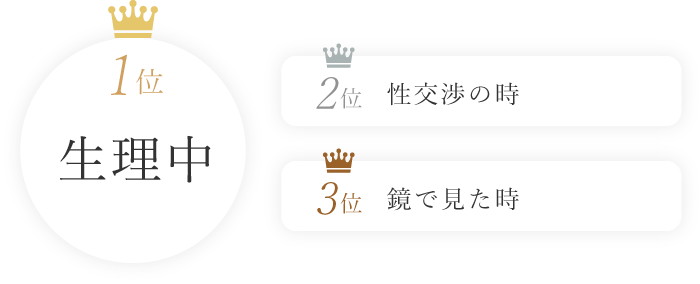 1位

生理中

2位 性交渉の時

3位 鏡で見た時